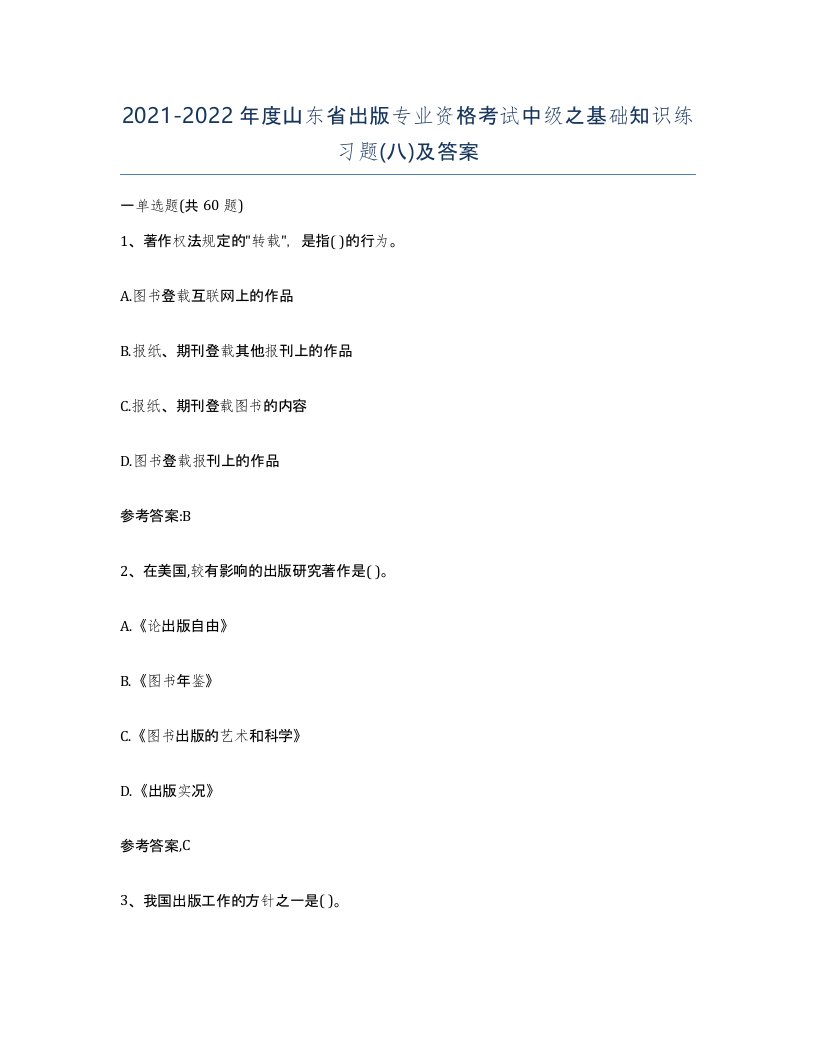 2021-2022年度山东省出版专业资格考试中级之基础知识练习题(八)及答案

一单选题(共60题)

1、著作权法规定的"转载"，是指( )的行为。

A.图书登载互联网上的作品

B.报纸、期刊登载其他报刊上的作品

C.报纸、期刊登载图书的内容

D.图书登载报刊上的作品

参考答案:B

2、在美国,较有影响的出版研究著作是( )。

A.《论出版自由》

B.《图书年鉴》

C.《图书出版的艺术和科学》

D.《出版实况》

参考答案,C

3、我国出版工作的方针之一是( )。